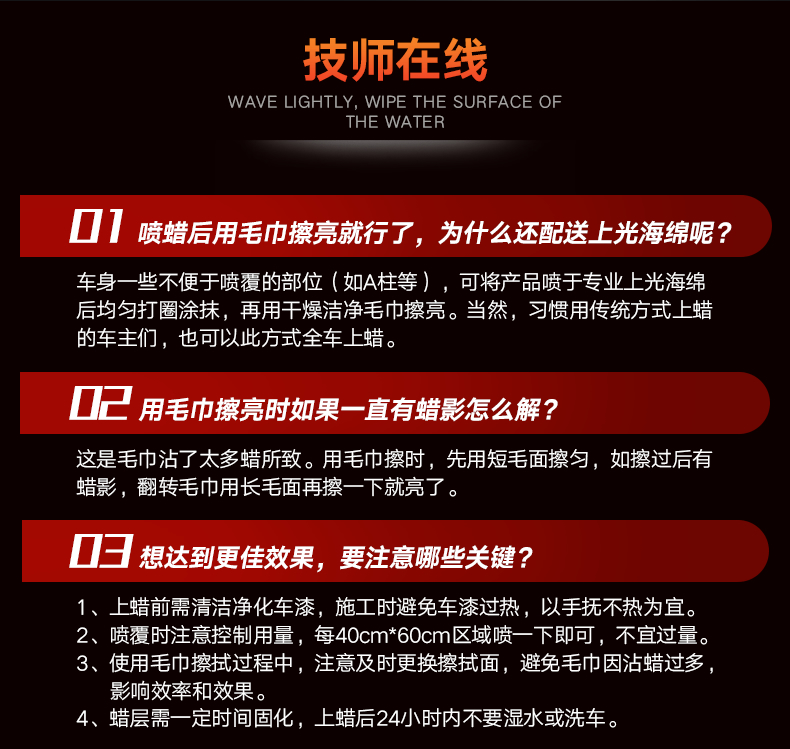 技师在线

WAVE LIGHTLY, WIPE THE SURFACE OF THE WATER

01 喷蜡后用毛巾擦亮就行了，为什么还配送上光海绵呢？

车身一些不便于喷覆的部位（如A柱等），可将产品喷于专业上光海绵后均匀打圈涂抹，再用干燥洁净毛巾擦亮。当然，习惯用传统方式上蜡的车主们，也可以此方式全车上蜡。

02 用毛巾擦亮时如果一直有蜡影怎么解？

这是毛巾沾了太多蜡所致。用毛巾擦时，先用短毛面擦匀，如擦过后有蜡影，翻转毛巾用长毛面再擦一下就亮了。

03 想达到更佳效果，要注意哪些关键？

1、上蜡前需清洁净化车漆，施工时避免车漆过热，以手抚不热为宜。
2、喷覆时注意控制用量，每40cm*60cm区域喷一下即可，不宜过量。
3、使用毛巾擦拭过程中，注意及时更换擦拭面，避免毛巾因沾蜡过多，影响效率和效果。
4、蜡层需一定时间固化，上蜡后24小时内不要湿水或洗车。